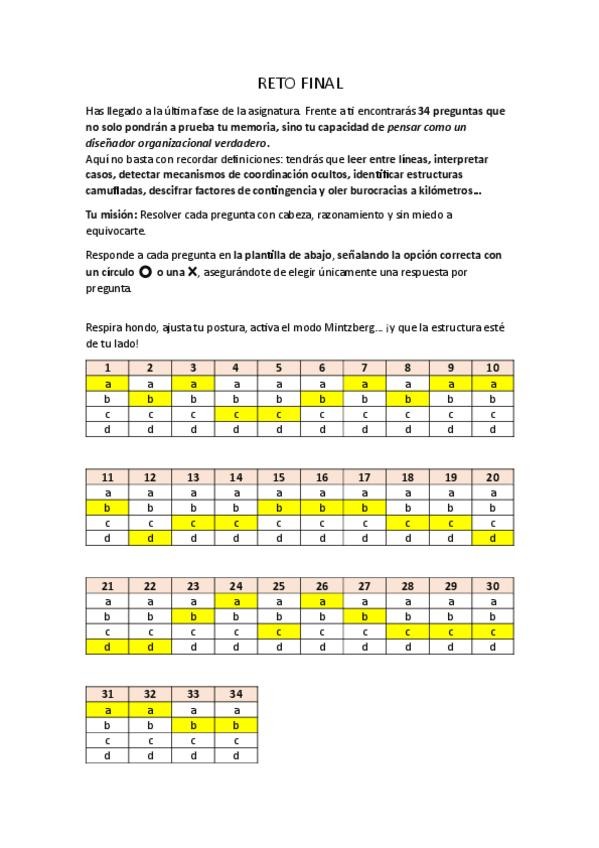 RETO FINAL

Has llegado a la última fase de la asignatura. Frente a ti encontrarás 34 preguntas que no solo pondrán a prueba tu memoria, sino tu capacidad de pensar como un diseñador organizacional verdadero.
Aquí no basta con recordar definiciones: tendrás que leer entre líneas, interpretar casos, detectar mecanismos de coordinación ocultos, identificar estructuras camufladas, descifrar factores de contingencia y oler burocracias a kilómetros...

Tu misión: Resolver cada pregunta con cabeza, razonamiento y sin miedo a equivocarte.

Responde a cada pregunta en la plantilla de abajo, señalando la opción correcta con un círculo ⭘ o una ✕, asegurándote de elegir únicamente una respuesta por pregunta.

Respira hondo, ajusta tu postura, activa el modo Mintzberg... ¡y que la estructura esté de tu lado!

| 1 | 2 | 3 | 4 | 5 | 6 | 7 | 8 | 9 | 10 |
|---|---|---|---|---|---|---|---|---|---|
| a | a | a | a | a | a | a | a | a | a |
| b | b | b | b | b | b | b | b | b | b |
| c | c | c | c | c | c | c | c | c | c |
| d | d | d | d | d | d | d | d | d | d |

| 11 | 12 | 13 | 14 | 15 | 16 | 17 | 18 | 19 | 20 |
|---|---|---|---|---|---|---|---|---|---|
| a | a | a | a | a | a | a | a | a | a |
| b | b | b | b | b | b | b | b | b | b |
| c | c | c | c | c | c | c | c | c | c |
| d | d | d | d | d | d | d | d | d | d |

| 21 | 22 | 23 | 24 | 25 | 26 | 27 | 28 | 29 | 30 |
|---|---|---|---|---|---|---|---|---|---|
| a | a | a | a | a | a | a | a | a | a |
| b | b | b | b | b | b | b | b | b | b |
| c | c | c | c | c | c | c | c | c | c |
| d | d | d | d | d | d | d | d | d | d |

| 31 | 32 | 33 | 34 |
|---|---|---|---|
| a | a | a | a |
| b | b | b | b |
| c | c | c | c |
| d | d | d | d |